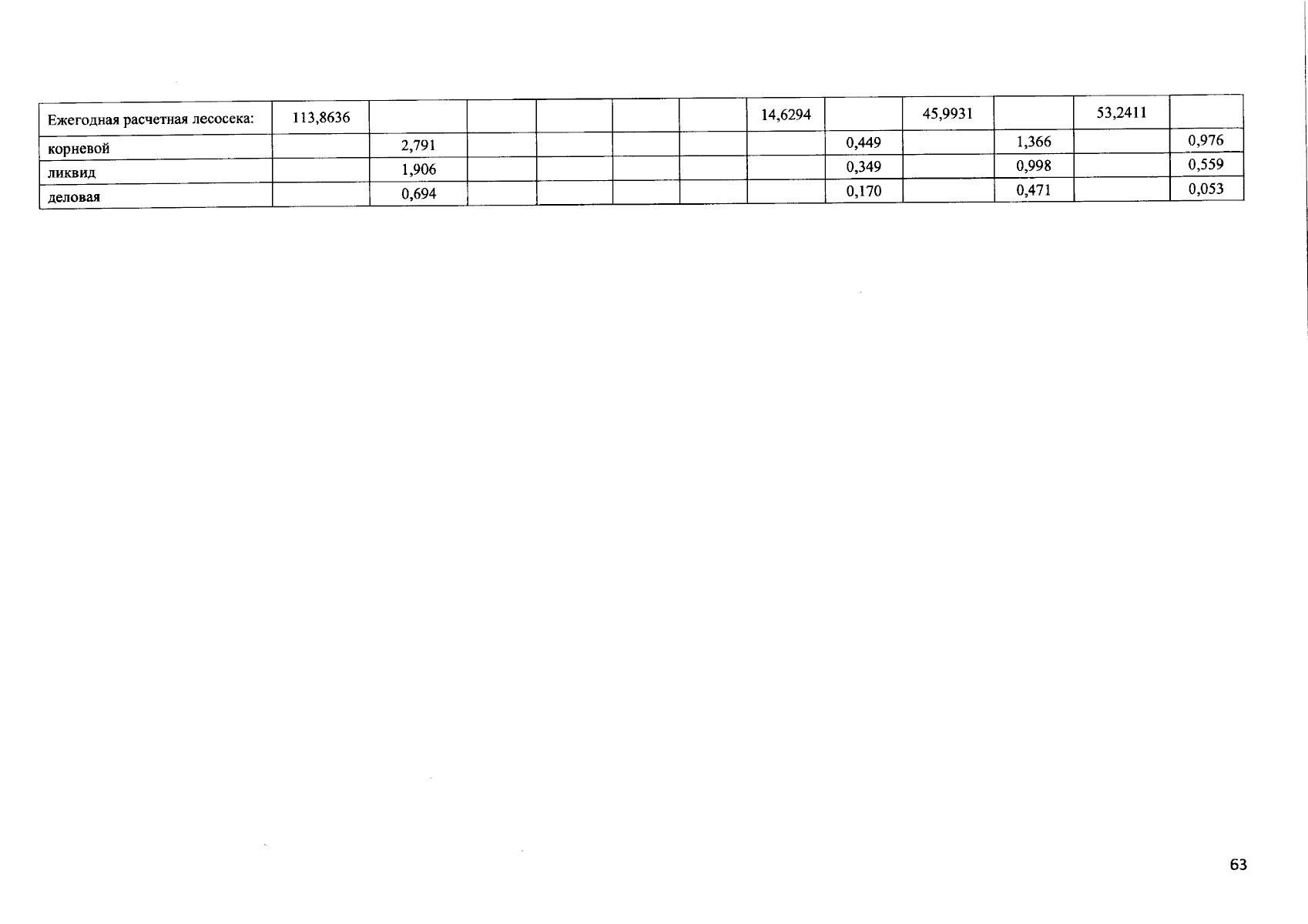 | Ежегодная расчетная лесосека: | 113,8636 | | | | | | 14,6294 | | 45,9931 | | 53,2411 | |
|---|---|---|---|---|---|---|---|---|---|---|---|---|
| корневой | | 2,791 | | | | | | 0,449 | | 1,366 | | 0,976 |
| ликвид | | 1,906 | | | | | | 0,349 | | 0,998 | | 0,559 |
| деловая | | 0,694 | | | | | | 0,170 | | 0,471 | | 0,053 |

63